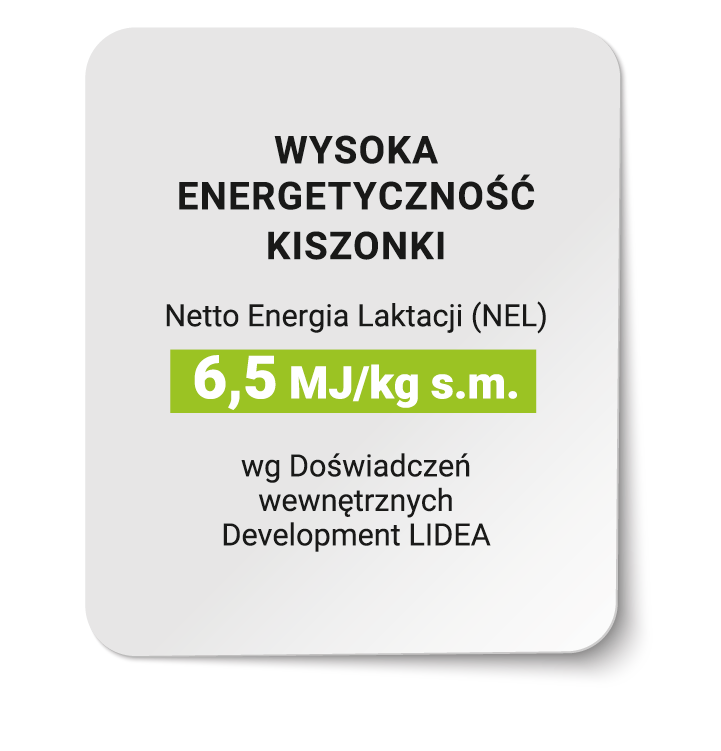 WYSOKA ENERGETYCZNOŚĆ KISZONKI

Netto Energia Laktacji (NEL)

6,5 MJ/kg s.m.

wg Doświadczeń wewnętrznych Development LIDEA